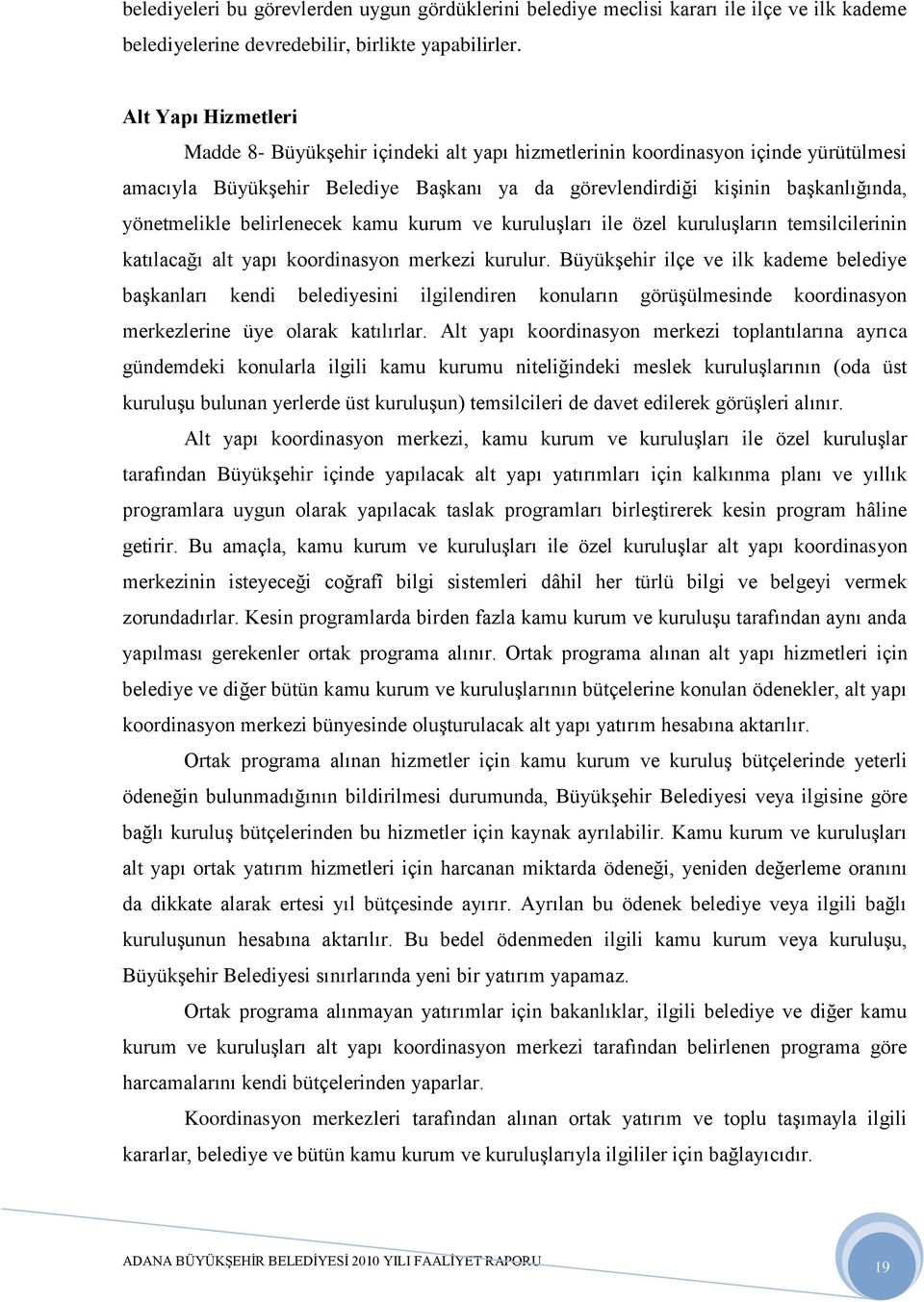 belediyeleri bu görevlerden uygun gördüklerini belediye meclisi kararı ile ilçe ve ilk kademe belediyelerine devredebilir, birlikte yapabilirler.

Alt Yapı Hizmetleri

Madde 8- Büyükşehir içindeki alt yapı hizmetlerinin koordinasyon içinde yürütülmesi amacıyla Büyükşehir Belediye Başkanı ya da görevlendirdiği kişinin başkanlığında, yönetmelikle belirlenecek kamu kurum ve kuruluşları ile özel kuruluşların temsilcilerinin katılacağı alt yapı koordinasyon merkezi kurulur. Büyükşehir ilçe ve ilk kademe belediye başkanları kendi belediyesini ilgilendiren konuların görüşülmesinde koordinasyon merkezlerine üye olarak katılırlar. Alt yapı koordinasyon merkezi toplantılarına ayrıca gündemdeki konularla ilgili kamu kurumu niteliğindeki meslek kuruluşlarının (oda üst kuruluşu bulunan yerlerde üst kuruluşun) temsilcileri de davet edilerek görüşleri alınır.

Alt yapı koordinasyon merkezi, kamu kurum ve kuruluşları ile özel kuruluşlar tarafından Büyükşehir içinde yapılacak alt yapı yatırımları için kalkınma planı ve yıllık programlara uygun olarak yapılacak taslak programları birleştirerek kesin program hâline getirir. Bu amaçla, kamu kurum ve kuruluşları ile özel kuruluşlar alt yapı koordinasyon merkezinin isteyeceği coğrafî bilgi sistemleri dâhil her türlü bilgi ve belgeyi vermek zorundadırlar. Kesin programlarda birden fazla kamu kurum ve kuruluşu tarafından aynı anda yapılması gerekenler ortak programa alınır. Ortak programa alınan alt yapı hizmetleri için belediye ve diğer bütün kamu kurum ve kuruluşlarının bütçelerine konulan ödenekler, alt yapı koordinasyon merkezi bünyesinde oluşturulacak alt yapı yatırım hesabına aktarılır.

Ortak programa alınan hizmetler için kamu kurum ve kuruluş bütçelerinde yeterli ödeneğin bulunmadığının bildirilmesi durumunda, Büyükşehir Belediyesi veya ilgisine göre bağlı kuruluş bütçelerinden bu hizmetler için kaynak ayrılabilir. Kamu kurum ve kuruluşları alt yapı ortak yatırım hizmetleri için harcanan miktarda ödeneği, yeniden değerleme oranını da dikkate alarak ertesi yıl bütçesinde ayırır. Ayrılan bu ödenek belediye veya ilgili bağlı kuruluşunun hesabına aktarılır. Bu bedel ödenmeden ilgili kamu kurum veya kuruluşu, Büyükşehir Belediyesi sınırlarında yeni bir yatırım yapamaz.

Ortak programa alınmayan yatırımlar için bakanlıklar, ilgili belediye ve diğer kamu kurum ve kuruluşları alt yapı koordinasyon merkezi tarafından belirlenen programa göre harcamalarını kendi bütçelerinden yaparlar.

Koordinasyon merkezleri tarafından alınan ortak yatırım ve toplu taşımayla ilgili kararlar, belediye ve bütün kamu kurum ve kuruluşlarıyla ilgililer için bağlayıcıdır.

ADANA BÜYÜKŞEHİR BELEDİYESİ 2010 YILI FAALİYET RAPORU

19